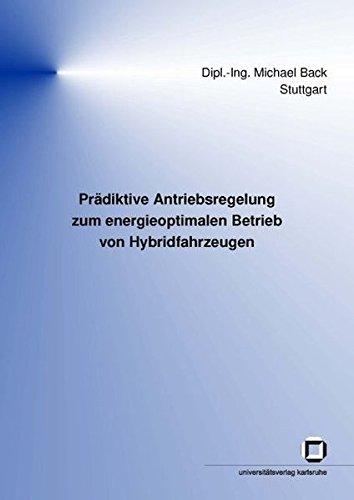 Dipl.-Ing. Michael Back
Stuttgart

Prädiktive Antriebsregelung zum energieoptimalen Betrieb von Hybridfahrzeugen

universitätsverlag karlsruhe